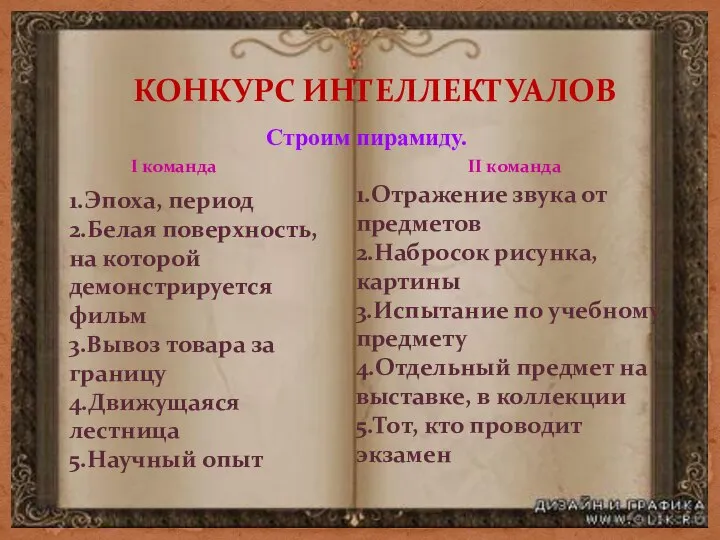 КОНКУРС ИНТЕЛЛЕКТУАЛОВ

Строим пирамиду.

I команда

1.Эпоха, период
2.Белая поверхность, на которой демонстрируется фильм
3.Вывоз товара за границу
4.Движущаяся лестница
5.Научный опыт

II команда

1.Отражение звука от предметов
2.Набросок рисунка, картины
3.Испытание по учебному предмету
4.Отдельный предмет на выставке, в коллекции
5.Тот, кто проводит экзамен

ДИЗАЙН И ГРАФИКА
WWW.OLIK.RU